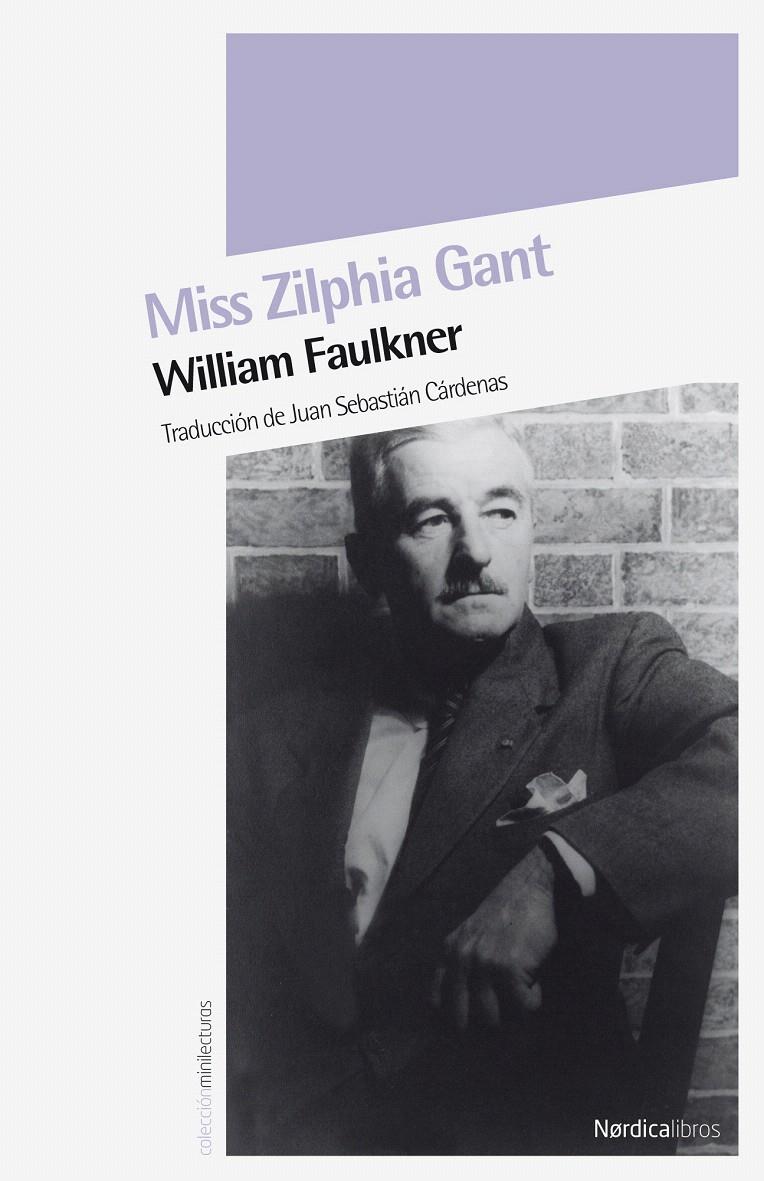 Miss Zilphia Gant
William Faulkner
Traducción de Juan Sebastián Cárdenas

colecciónminilecturas

Nørdicalibros